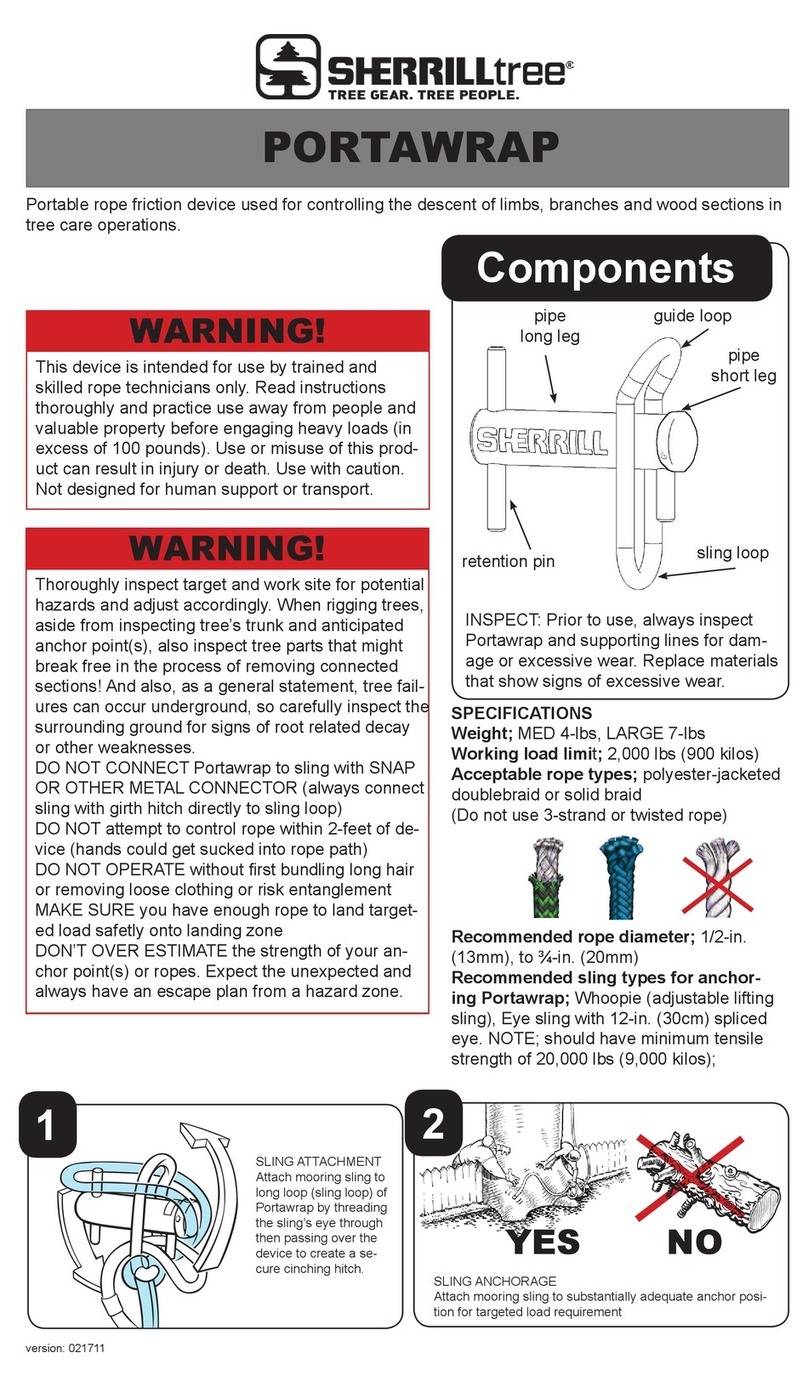 SHERRILLtree®
TREE GEAR. TREE PEOPLE.

PORTAWRAP

Portable rope friction device used for controlling the descent of limbs, branches and wood sections in tree care operations.

WARNING!

This device is intended for use by trained and skilled rope technicians only. Read instructions thoroughly and practice use away from people and valuable property before engaging heavy loads (in excess of 100 pounds). Use or misuse of this product can result in injury or death. Use with caution. Not designed for human support or transport.

WARNING!

Thoroughly inspect target and work site for potential hazards and adjust accordingly. When rigging trees, aside from inspecting tree's trunk and anticipated anchor point(s), also inspect tree parts that might break free in the process of removing connected sections! And also, as a general statement, tree failures can occur underground, so carefully inspect the surrounding ground for signs of root related decay or other weaknesses.
DO NOT CONNECT Portawrap to sling with SNAP OR OTHER METAL CONNECTOR (always connect sling with girth hitch directly to sling loop)
DO NOT attempt to control rope within 2-feet of device (hands could get sucked into rope path)
DO NOT OPERATE without first bundling long hair or removing loose clothing or risk entanglement
MAKE SURE you have enough rope to land targeted load safetly onto landing zone
DON'T OVER ESTIMATE the strength of your anchor point(s) or ropes. Expect the unexpected and always have an escape plan from a hazard zone.

Components

pipe long leg
guide loop
pipe short leg
SHERRILL
retention pin
sling loop

INSPECT: Prior to use, always inspect Portawrap and supporting lines for damage or excessive wear. Replace materials that show signs of excessive wear.

SPECIFICATIONS
Weight; MED 4-lbs, LARGE 7-lbs
Working load limit; 2,000 lbs (900 kilos)
Acceptable rope types; polyester-jacketed doublebraid or solid braid
(Do not use 3-strand or twisted rope)

Recommended rope diameter; 1/2-in. (13mm), to ¾-in. (20mm)
Recommended sling types for anchoring Portawrap; Whoopie (adjustable lifting sling), Eye sling with 12-in. (30cm) spliced eye. NOTE; should have minimum tensile strength of 20,000 lbs (9,000 kilos);

1

SLING ATTACHMENT
Attach mooring sling to long loop (sling loop) of Portawrap by threading the sling's eye through then passing over the device to create a secure cinching hitch.

2

YES NO

SLING ANCHORAGE
Attach mooring sling to substantially adequate anchor position for targeted load requirement

version: 021711